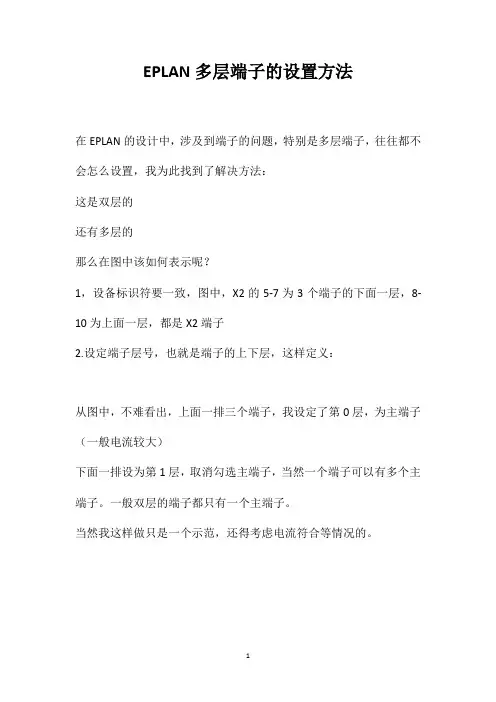 EPLAN 多层端子的设置方法

在 EPLAN 的设计中，涉及到端子的问题，特别是多层端子，往往都不会怎么设置，我为此找到了解决方法：

这是双层的

还有多层的

那么在图中该如何表示呢？

1，设备标识符要一致，图中，X2 的 5-7 为 3 个端子的下面一层，8-10 为上面一层，都是 X2 端子

2.设定端子层号，也就是端子的上下层，这样定义：

从图中，不难看出，上面一排三个端子，我设定了第 0 层，为主端子（一般电流较大）

下面一排设为第 1 层，取消勾选主端子，当然一个端子可以有多个主端子。一般双层的端子都只有一个主端子。

当然我这样做只是一个示范，还得考虑电流符合等情况的。

1